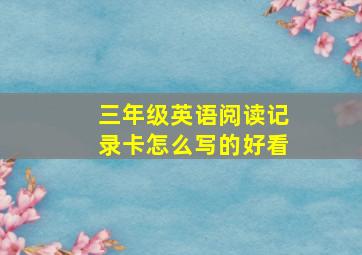 三年级英语阅读记录卡怎么写的好看